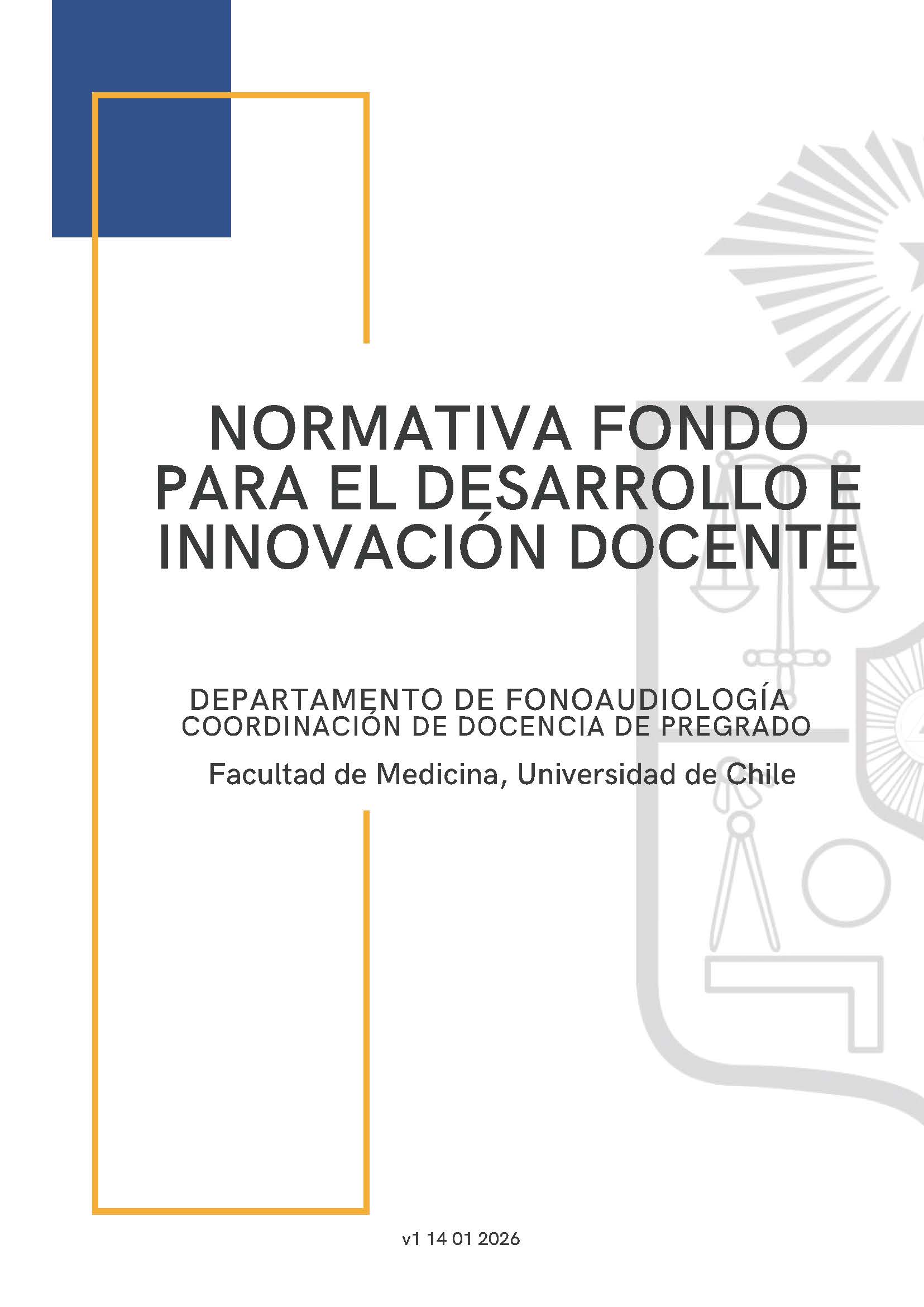 NORMATIVA FONDO PARA EL DESARROLLO E INNOVACIÓN DOCENTE

DEPARTAMENTO DE FONOAUDIOLOGÍA
COORDINACIÓN DE DOCENCIA DE PREGRADO

Facultad de Medicina, Universidad de Chile

v1 14 01 2026